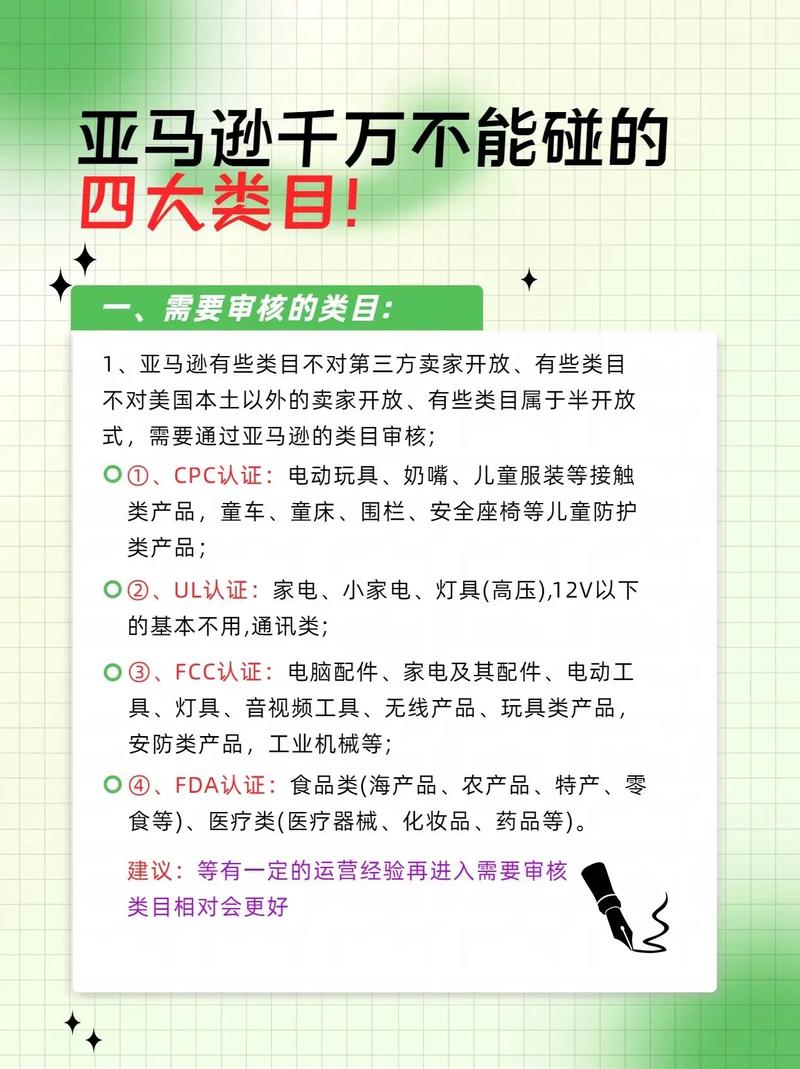 亚马逊千万不能碰的
四大类目!

一、需要审核的类目:

1、亚马逊有些类目不对第三方卖家开放、有些类目不对美国本土以外的卖家开放、有些类目属于半开放式，需要通过亚马逊的类目审核;

①、CPC认证：电动玩具、奶嘴、儿童服装等接触类产品，童车、童床、围栏、安全座椅等儿童防护类产品;

②、UL认证：家电、小家电、灯具(高压),12V以下的基本不用,通讯类;

③、FCC认证：电脑配件、家电及其配件、电动工具、灯具、音视频工具、无线产品、玩具类产品，安防类产品，工业机械等;

④、FDA认证：食品类(海产品、农产品、特产、零食等)、医疗类(医疗器械、化妆品、药品等)。

建议：等有一定的运营经验再进入需要审核类目相对会更好